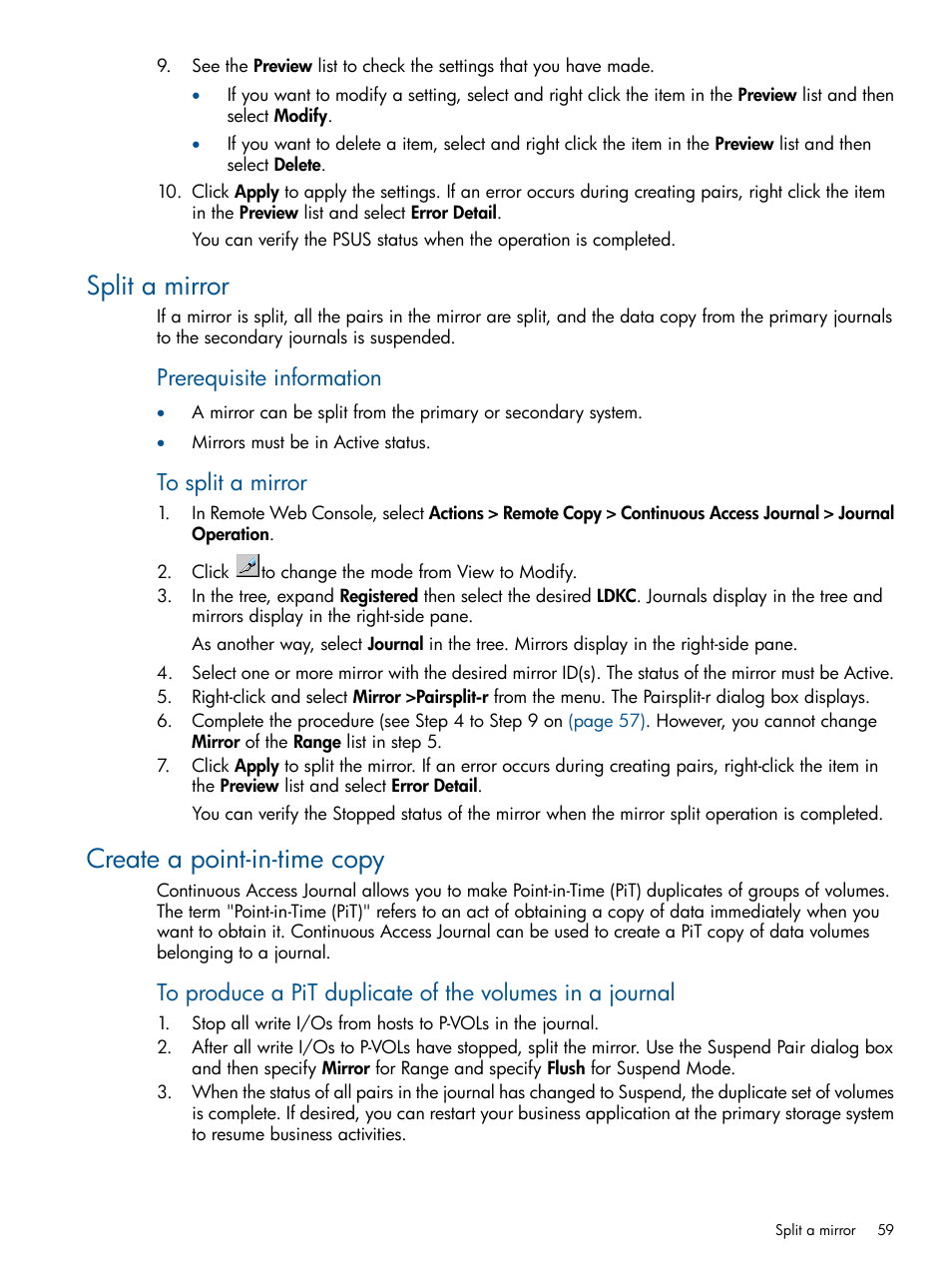 9. See the Preview list to check the settings that you have made.

• If you want to modify a setting, select and right click the item in the Preview list and then select Modify.

• If you want to delete a item, select and right click the item in the Preview list and then select Delete.

10. Click Apply to apply the settings. If an error occurs during creating pairs, right click the item in the Preview list and select Error Detail.

You can verify the PSUS status when the operation is completed.

Split a mirror

If a mirror is split, all the pairs in the mirror are split, and the data copy from the primary journals to the secondary journals is suspended.

Prerequisite information

• A mirror can be split from the primary or secondary system.

• Mirrors must be in Active status.

To split a mirror

1. In Remote Web Console, select Actions > Remote Copy > Continuous Access Journal > Journal Operation.

2. Click to change the mode from View to Modify.

3. In the tree, expand Registered then select the desired LDKC. Journals display in the tree and mirrors display in the right-side pane.

As another way, select Journal in the tree. Mirrors display in the right-side pane.

4. Select one or more mirror with the desired mirror ID(s). The status of the mirror must be Active.

5. Right-click and select Mirror >Pairsplit-r from the menu. The Pairsplit-r dialog box displays.

6. Complete the procedure (see Step 4 to Step 9 on (page 57). However, you cannot change Mirror of the Range list in step 5.

7. Click Apply to split the mirror. If an error occurs during creating pairs, right-click the item in the Preview list and select Error Detail.

You can verify the Stopped status of the mirror when the mirror split operation is completed.

Create a point-in-time copy

Continuous Access Journal allows you to make Point-in-Time (PiT) duplicates of groups of volumes. The term "Point-in-Time (PiT)" refers to an act of obtaining a copy of data immediately when you want to obtain it. Continuous Access Journal can be used to create a PiT copy of data volumes belonging to a journal.

To produce a PiT duplicate of the volumes in a journal

1. Stop all write I/Os from hosts to P-VOLs in the journal.

2. After all write I/Os to P-VOLs have stopped, split the mirror. Use the Suspend Pair dialog box and then specify Mirror for Range and specify Flush for Suspend Mode.

3. When the status of all pairs in the journal has changed to Suspend, the duplicate set of volumes is complete. If desired, you can restart your business application at the primary storage system to resume business activities.

Split a mirror 59